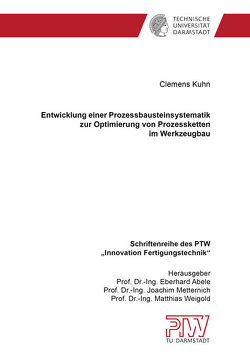 TECHNISCHE
UNIVERSITÄT
DARMSTADT

Clemens Kuhn

Entwicklung einer Prozessbausteinsystematik zur Optimierung von Prozessketten im Werkzeugbau

Schriftenreihe des PTW
„Innovation Fertigungstechnik“

Herausgeber
Prof. Dr.-Ing. Eberhard Abele
Prof. Dr.-Ing. Joachim Metternich
Prof. Dr.-Ing. Matthias Weigold

PTW
TU DARMSTADT